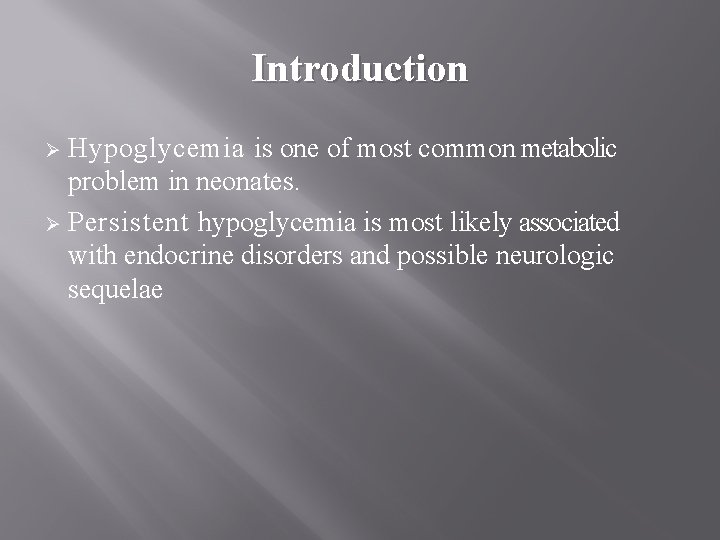 Introduction

➢ Hypoglycemia is one of most common metabolic problem in neonates.

➢ Persistent hypoglycemia is most likely associated with endocrine disorders and possible neurologic sequelae